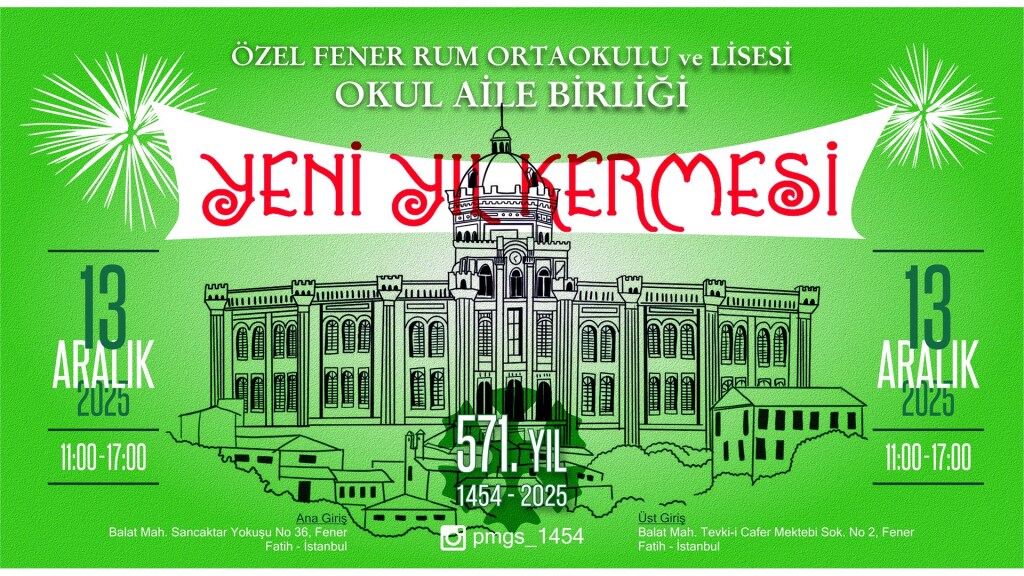 ÖZEL FENER RUM ORTAOKULU ve LİSESİ
OKUL AİLE BİRLİĞİ

YENİ YIL KERMESİ

13
ARALIK
2025

11:00-17:00

13
ARALIK
2025

11:00-17:00

571. YIL
1454 - 2025

Ana Giriş
Balat Mah. Sancaktar Yokuşu No 36, Fener
Fatih - İstanbul

pmgs_1454

Üst Giriş
Balat Mah. Tevki-i Cafer Mektebi Sok. No 2, Fener
Fatih - İstanbul